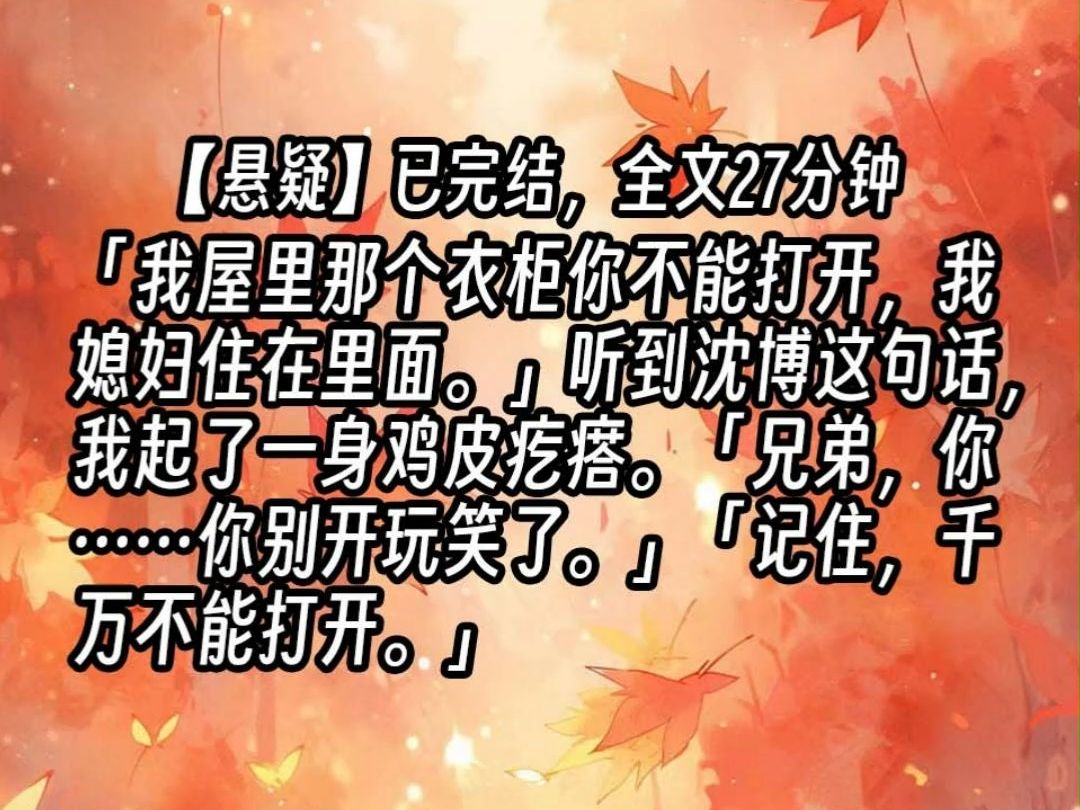 【悬疑】已完结，全文27分钟
「我屋里那个衣柜你不能打开，我媳妇住在里面。」听到沈博这句话，我起了一身鸡皮疙瘩。「兄弟，你……你别开玩笑了。」「记住，千万不能打开。」